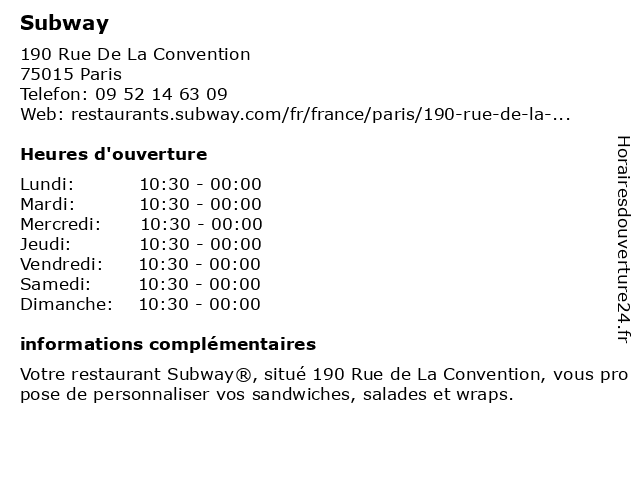 Subway

190 Rue De La Convention
75015 Paris
Telefon: 09 52 14 63 09
Web: restaurants.subway.com/fr/france/paris/190-rue-de-la-...

Heures d'ouverture

| | |
|---|---|
| Lundi: | 10:30 - 00:00 |
| Mardi: | 10:30 - 00:00 |
| Mercredi: | 10:30 - 00:00 |
| Jeudi: | 10:30 - 00:00 |
| Vendredi: | 10:30 - 00:00 |
| Samedi: | 10:30 - 00:00 |
| Dimanche: | 10:30 - 00:00 |

informations complémentaires

Votre restaurant Subway®, situé 190 Rue de La Convention, vous propose de personnaliser vos sandwiches, salades et wraps.

Horairesdouverture24.fr